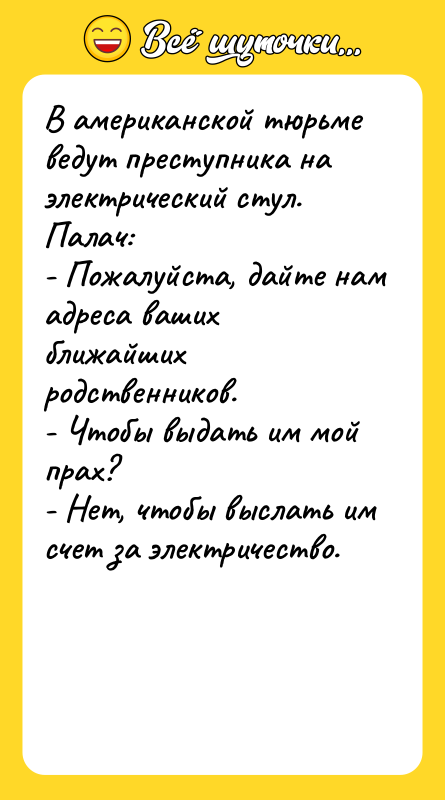 Всё шуточки...

В американской тюрьме ведут преступника на электрический стул.
Палач:
- Пожалуйста, дайте нам адреса ваших ближайших родственников.
- Чтобы выдать им мой прах?
- Нет, чтобы выслать им счет за электричество.